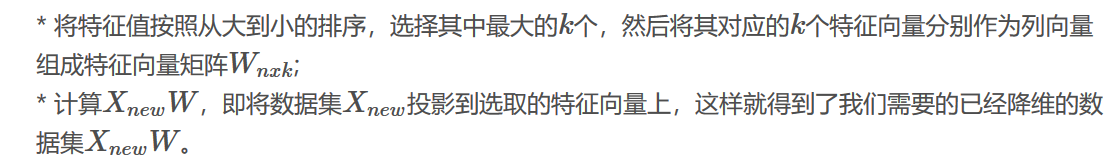 * 将特征值按照从大到小的排序，选择其中最大的$k$个，然后将其对应的$k$个特征向量分别作为列向量组成特征向量矩阵$W_{nxk}$;

* 计算$X_{new}W$，即将数据集$X_{new}$投影到选取的特征向量上，这样就得到了我们需要的已经降维的数据集$X_{new}W$。